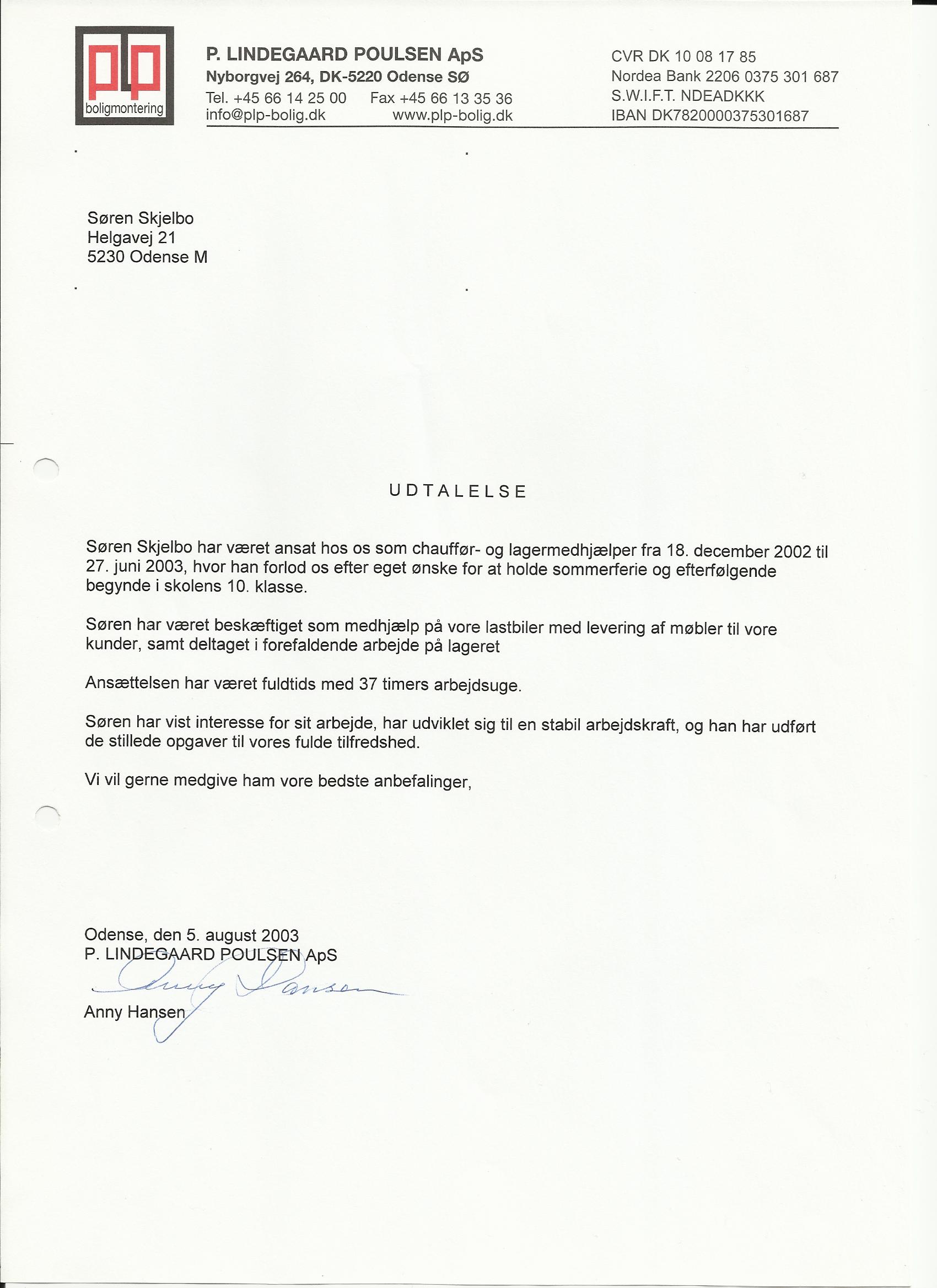 plp
boligmontering

P. LINDEGAARD POULSEN ApS
Nyborgvej 264, DK-5220 Odense SØ
Tel. +45 66 14 25 00 Fax +45 66 13 35 36
info@plp-bolig.dk www.plp-bolig.dk

CVR DK 10 08 17 85
Nordea Bank 2206 0375 301 687
S.W.I.F.T. NDEADKKK
IBAN DK7820000375301687

Søren Skjelbo
Helgavej 21
5230 Odense M

UDTALELSE

Søren Skjelbo har været ansat hos os som chauffør- og lagermedhjælper fra 18. december 2002 til 27. juni 2003, hvor han forlod os efter eget ønske for at holde sommerferie og efterfølgende begynde i skolens 10. klasse.

Søren har været beskæftiget som medhjælp på vore lastbiler med levering af møbler til vore kunder, samt deltaget i forefaldende arbejde på lageret

Ansættelsen har været fuldtids med 37 timers arbejdsuge.

Søren har vist interesse for sit arbejde, har udviklet sig til en stabil arbejdskraft, og han har udført de stillede opgaver til vores fulde tilfredshed.

Vi vil gerne medgive ham vore bedste anbefalinger,

Odense, den 5. august 2003
P. LINDEGAARD POULSEN ApS
Anny Hansen
Anny Hansen